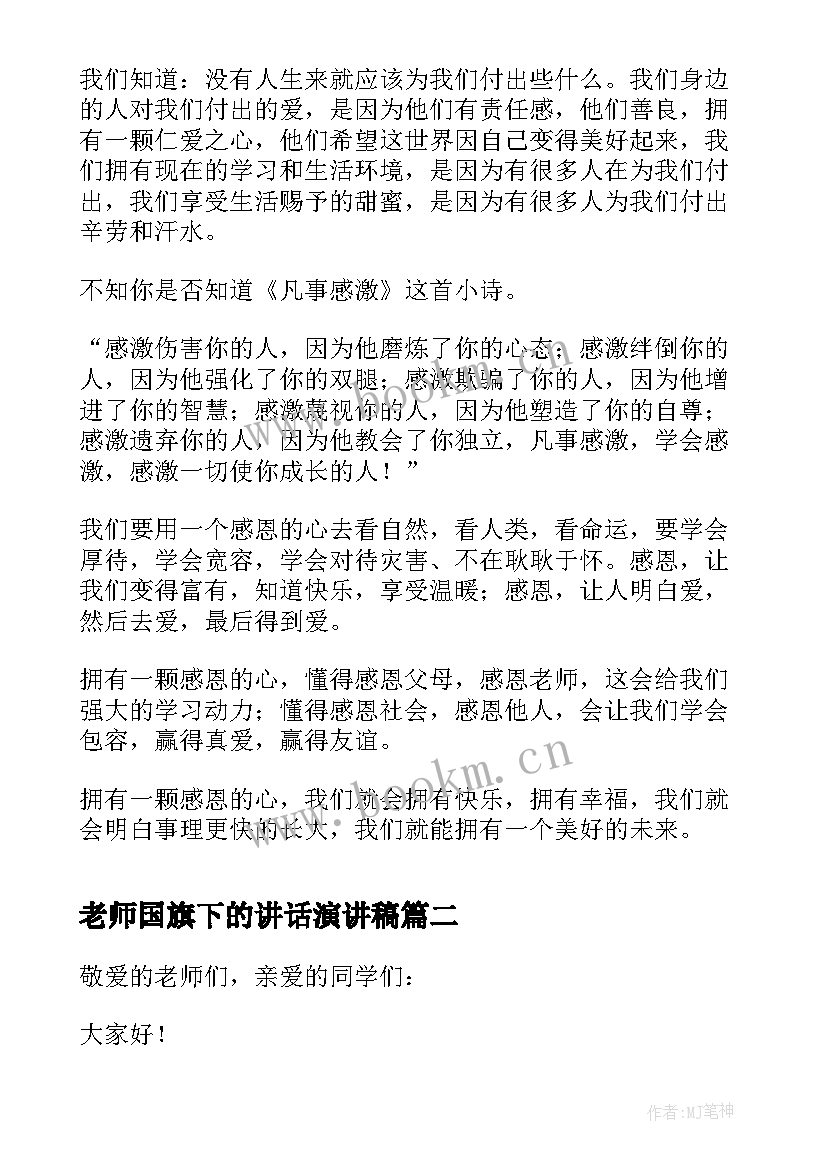 我们知道：没有人生来就应该为我们付出些什么。我们身边的人对我们付出的爱，是因为他们有责任感，他们善良，拥有一颗仁爱之心，他们希望这世界因自己变得美好起来，我们拥有现在的学习和生活环境，是因为有很多人在为我们付出，我们享受生活赐予的甜蜜，是因为有很多人为我们付出辛劳和汗水。

不知你是否知道《凡事感激》这首小诗。

“感激伤害你的人，因为他磨炼了你的心态；感激绊倒你的人，因为他强化了你的双腿；感激欺骗了你的人，因为他增进了你的智慧；感激蔑视你的人，因为他塑造了你的自尊；感激遗弃你的人，因为他教会了你独立，凡事感激，学会感激，感激一切使你成长的人！”

我们要用一个感恩的心去看自然，看人类，看命运，要学会厚待，学会宽容，学会对待灾害、不在耿耿于怀。感恩，让我们变得富有，知道快乐，享受温暖；感恩，让人明白爱，然后去爱，最后得到爱。

拥有一颗感恩的心，懂得感恩父母，感恩老师，这会给我们强大的学习动力；懂得感恩社会，感恩他人，会让我们学会包容，赢得真爱，赢得友谊。

拥有一颗感恩的心，我们就会拥有快乐，拥有幸福，我们就会明白事理更快的长大，我们就能拥有一个美好的未来。

www.bookm.cn

老师国旗下的讲话演讲稿篇二

敬爱的老师们，亲爱的同学们：

大家好！

作者:MJ笔神